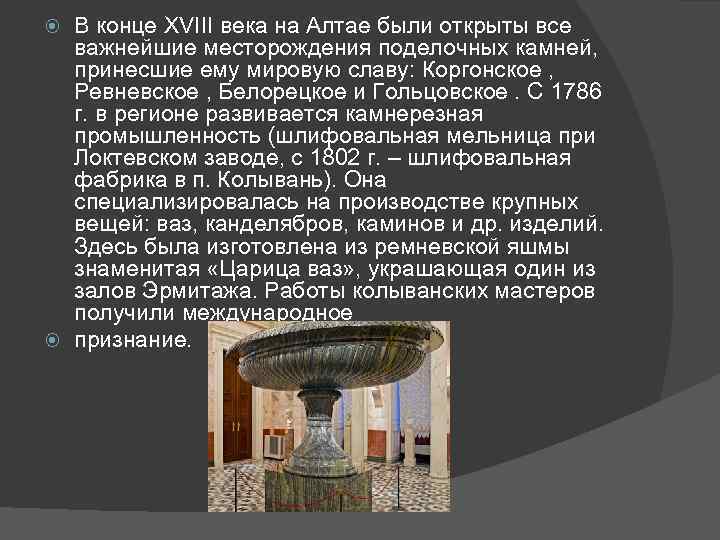 • В конце XVIII века на Алтае были открыты все важнейшие месторождения поделочных камней, принесшие ему мировую славу: Коргонское , Ревневское , Белорецкое и Гольцовское . С 1786 г. в регионе развивается камнерезная промышленность (шлифовальная мельница при Локтевском заводе, с 1802 г. – шлифовальная фабрика в п. Колывань). Она специализировалась на производстве крупных вещей: ваз, канделябров, каминов и др. изделий. Здесь была изготовлена из ремневской яшмы знаменитая «Царица ваз», украшающая один из залов Эрмитажа. Работы колыванских мастеров получили международное

• признание.